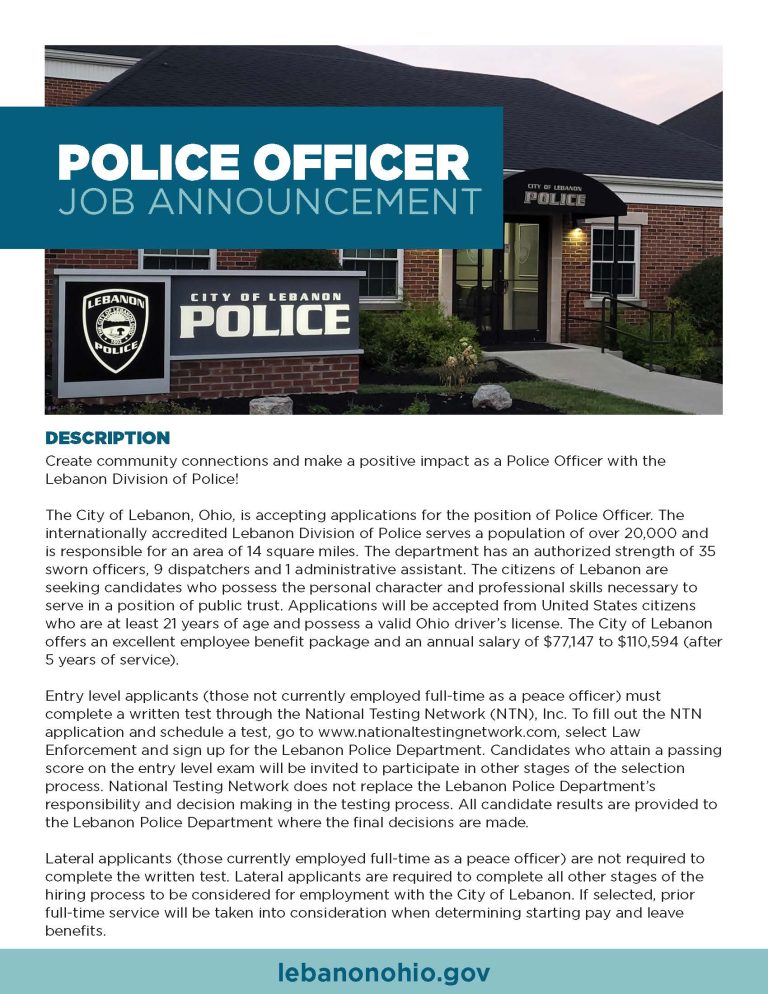 POLICE OFFICER
JOB ANNOUNCEMENT

CITY OF LEBANON
POLICE

LEBANON
POLICE

CITY OF LEBANON
POLICE

DESCRIPTION

Create community connections and make a positive impact as a Police Officer with the Lebanon Division of Police!

The City of Lebanon, Ohio, is accepting applications for the position of Police Officer. The internationally accredited Lebanon Division of Police serves a population of over 20,000 and is responsible for an area of 14 square miles. The department has an authorized strength of 35 sworn officers, 9 dispatchers and 1 administrative assistant. The citizens of Lebanon are seeking candidates who possess the personal character and professional skills necessary to serve in a position of public trust. Applications will be accepted from United States citizens who are at least 21 years of age and possess a valid Ohio driver's license. The City of Lebanon offers an excellent employee benefit package and an annual salary of $77,147 to $110,594 (after 5 years of service).

Entry level applicants (those not currently employed full-time as a peace officer) must complete a written test through the National Testing Network (NTN), Inc. To fill out the NTN application and schedule a test, go to www.nationaltestingnetwork.com, select Law Enforcement and sign up for the Lebanon Police Department. Candidates who attain a passing score on the entry level exam will be invited to participate in other stages of the selection process. National Testing Network does not replace the Lebanon Police Department's responsibility and decision making in the testing process. All candidate results are provided to the Lebanon Police Department where the final decisions are made.

Lateral applicants (those currently employed full-time as a peace officer) are not required to complete the written test. Lateral applicants are required to complete all other stages of the hiring process to be considered for employment with the City of Lebanon. If selected, prior full-time service will be taken into consideration when determining starting pay and leave benefits.

lebanonohio.gov